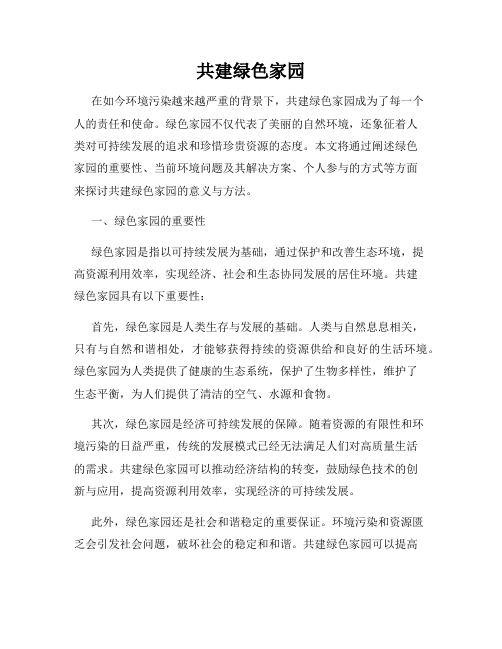 共建绿色家园

在如今环境污染越来越严重的背景下，共建绿色家园成为了每一个人的责任和使命。绿色家园不仅代表了美丽的自然环境，还象征着人类对可持续发展的追求和珍惜珍贵资源的态度。本文将通过阐述绿色家园的重要性、当前环境问题及其解决方案、个人参与的方式等方面来探讨共建绿色家园的意义与方法。

一、绿色家园的重要性

绿色家园是指以可持续发展为基础，通过保护和改善生态环境，提高资源利用效率，实现经济、社会和生态协同发展的居住环境。共建绿色家园具有以下重要性：

首先，绿色家园是人类生存与发展的基础。人类与自然息息相关，只有与自然和谐相处，才能够获得持续的资源供给和良好的生活环境。绿色家园为人类提供了健康的生态系统，保护了生物多样性，维护了生态平衡，为人们提供了清洁的空气、水源和食物。

其次，绿色家园是经济可持续发展的保障。随着资源的有限性和环境污染的日益严重，传统的发展模式已经无法满足人们对高质量生活的需求。共建绿色家园可以推动经济结构的转变，鼓励绿色技术的创新与应用，提高资源利用效率，实现经济的可持续发展。

此外，绿色家园还是社会和谐稳定的重要保证。环境污染和资源匮乏会引发社会问题，破坏社会的稳定和和谐。共建绿色家园可以提高